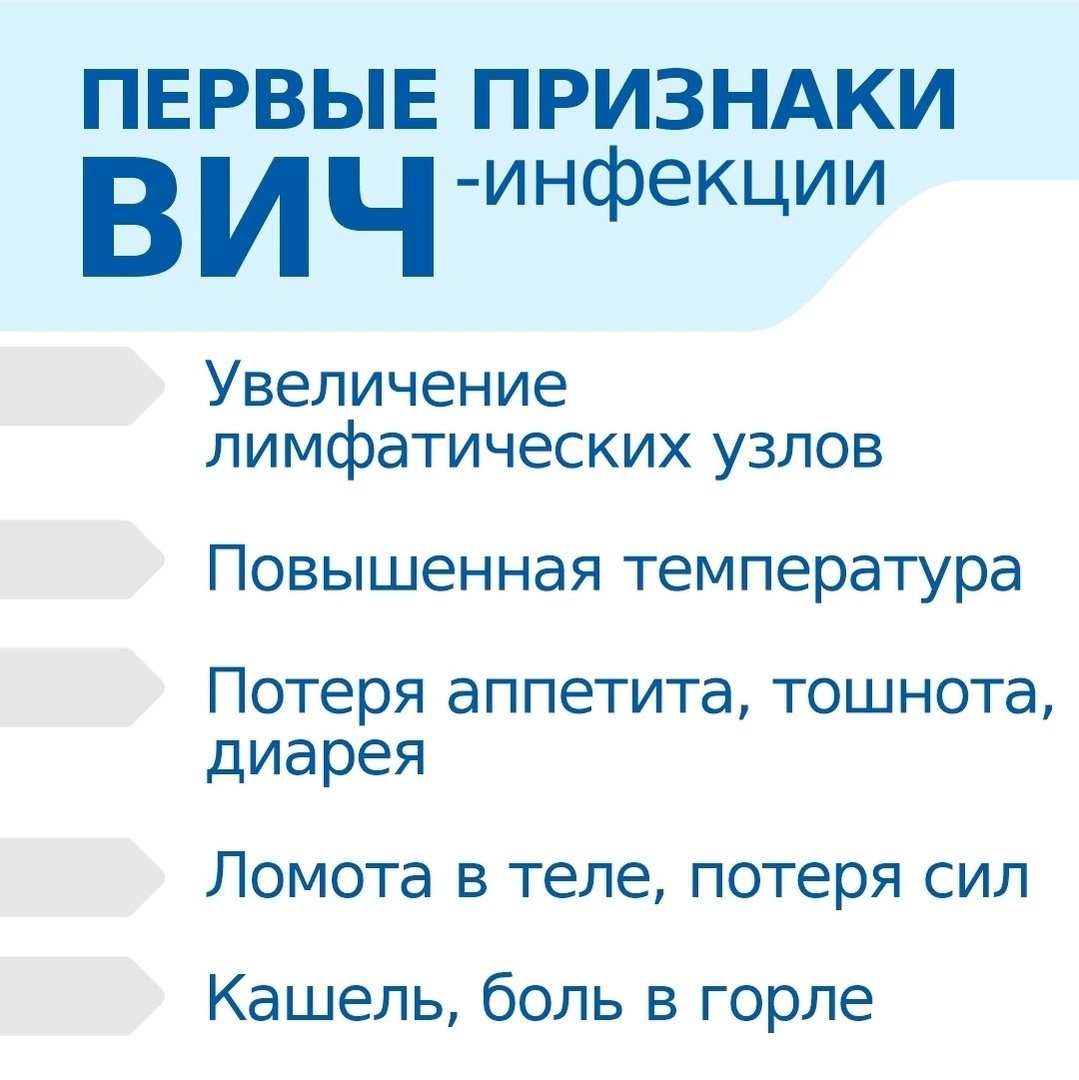 ПЕРВЫЕ ПРИЗНАКИ
ВИЧ-инфекции

Увеличение лимфатических узлов

Повышенная температура

Потеря аппетита, тошнота, диарея

Ломота в теле, потеря сил

Кашель, боль в горле